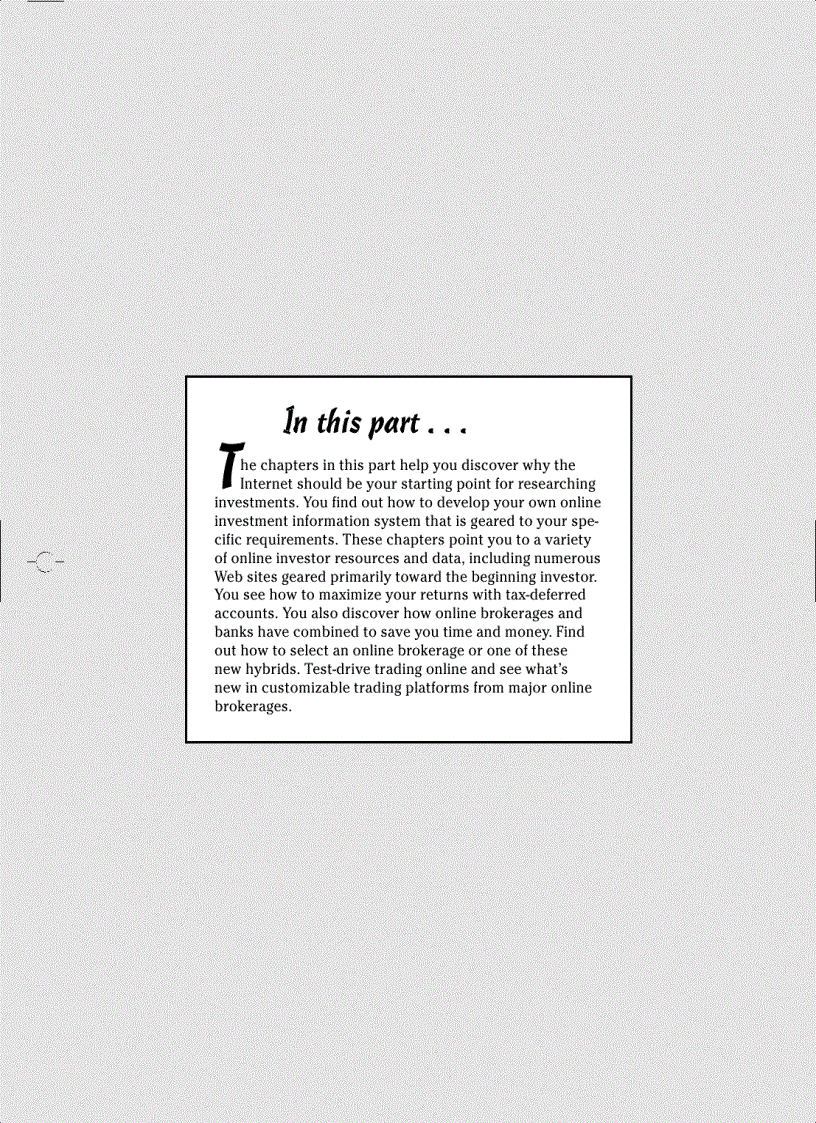 In this part . . .

The chapters in this part help you discover why the Internet should be your starting point for researching investments. You find out how to develop your own online investment information system that is geared to your specific requirements. These chapters point you to a variety of online investor resources and data, including numerous Web sites geared primarily toward the beginning investor. You see how to maximize your returns with tax-deferred accounts. You also discover how online brokerages and banks have combined to save you time and money. Find out how to select an online brokerage or one of these new hybrids. Test-drive trading online and see what's new in customizable trading platforms from major online brokerages.